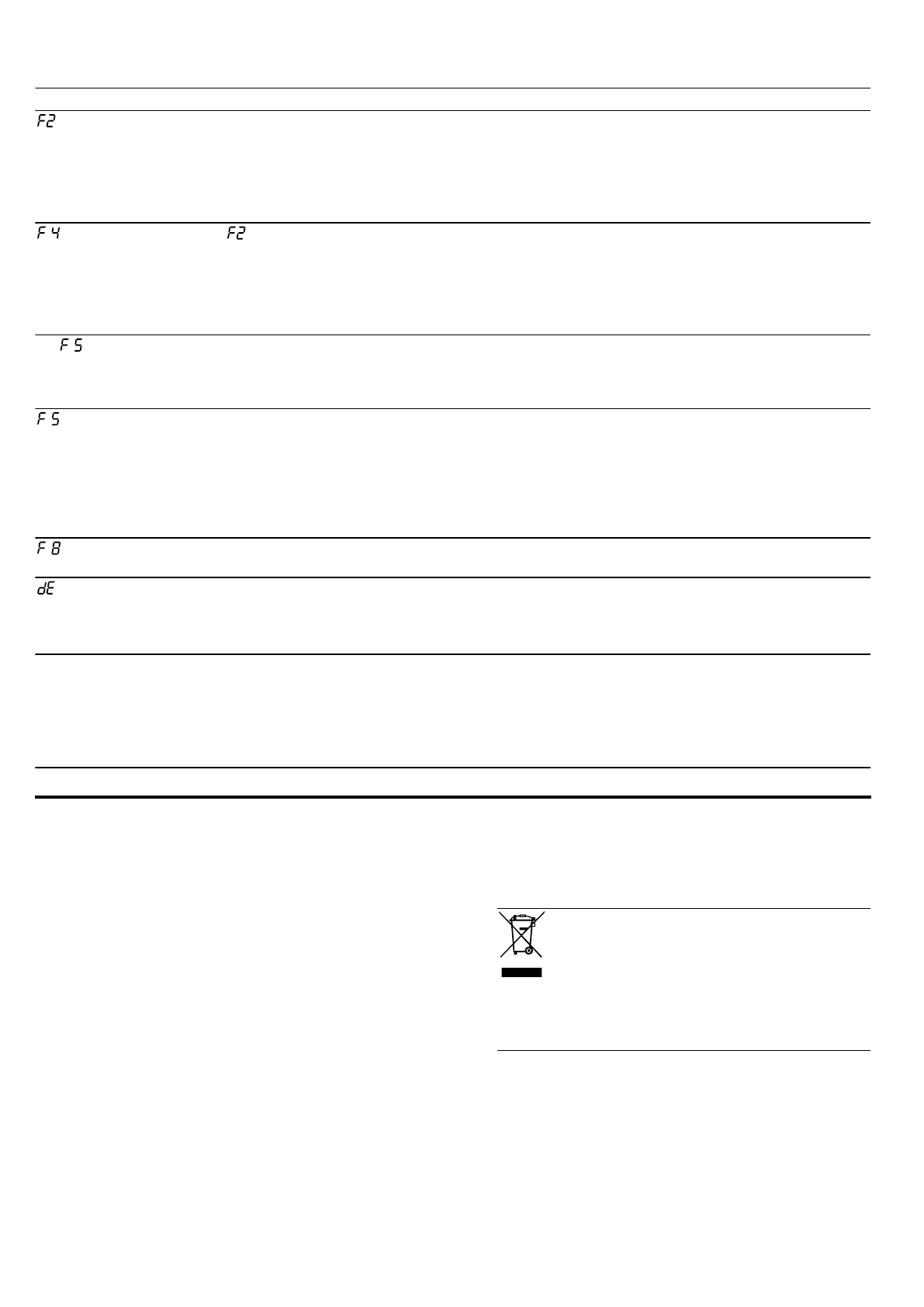 F2

F4 F2

F5

F5

F8

dE